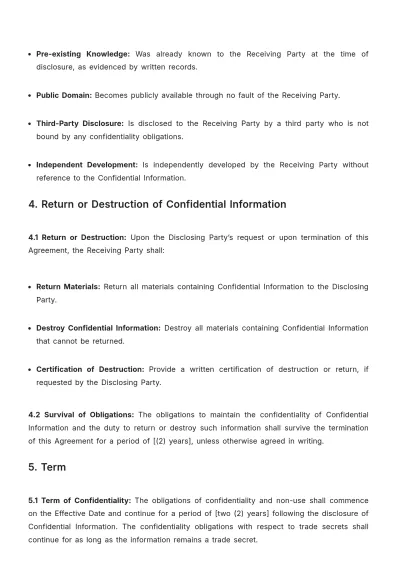 • Pre-existing Knowledge: Was already known to the Receiving Party at the time of disclosure, as evidenced by written records.

• Public Domain: Becomes publicly available through no fault of the Receiving Party.

• Third-Party Disclosure: Is disclosed to the Receiving Party by a third party who is not bound by any confidentiality obligations.

• Independent Development: Is independently developed by the Receiving Party without reference to the Confidential Information.

4. Return or Destruction of Confidential Information

4.1 Return or Destruction: Upon the Disclosing Party's request or upon termination of this Agreement, the Receiving Party shall:

• Return Materials: Return all materials containing Confidential Information to the Disclosing Party.

• Destroy Confidential Information: Destroy all materials containing Confidential Information that cannot be returned.

• Certification of Destruction: Provide a written certification of destruction or return, if requested by the Disclosing Party.

4.2 Survival of Obligations: The obligations to maintain the confidentiality of Confidential Information and the duty to return or destroy such information shall survive the termination of this Agreement for a period of [(2) years], unless otherwise agreed in writing.

5. Term

5.1 Term of Confidentiality: The obligations of confidentiality and non-use shall commence on the Effective Date and continue for a period of [two (2) years] following the disclosure of Confidential Information. The confidentiality obligations with respect to trade secrets shall continue for as long as the information remains a trade secret.